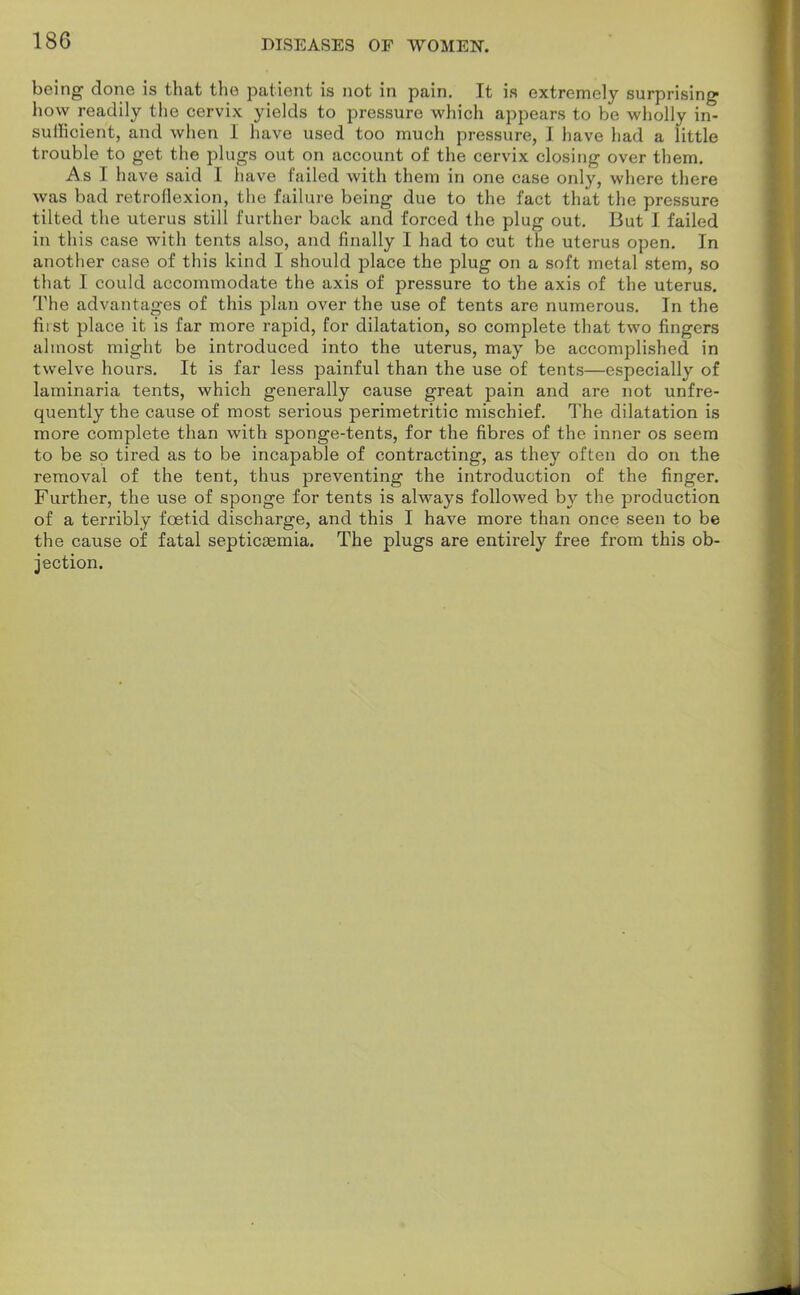 186
DISEASES OF WOMEN.

being done is that the patient is not in pain. It is extremely surprising how readily the cervix yields to pressure which appears to be wholly insufficient, and when I have used too much pressure, I have had a little trouble to get the plugs out on account of the cervix closing over them.

As I have said I have failed with them in one case only, where there was bad retroflexion, the failure being due to the fact that the pressure tilted the uterus still further back and forced the plug out. But I failed in this case with tents also, and finally I had to cut the uterus open. In another case of this kind I should place the plug on a soft metal stem, so that I could accommodate the axis of pressure to the axis of the uterus. The advantages of this plan over the use of tents are numerous. In the first place it is far more rapid, for dilatation, so complete that two fingers almost might be introduced into the uterus, may be accomplished in twelve hours. It is far less painful than the use of tents—especially of laminaria tents, which generally cause great pain and are not unfrequently the cause of most serious perimetritic mischief. The dilatation is more complete than with sponge-tents, for the fibres of the inner os seem to be so tired as to be incapable of contracting, as they often do on the removal of the tent, thus preventing the introduction of the finger. Further, the use of sponge for tents is always followed by the production of a terribly fœtid discharge, and this I have more than once seen to be the cause of fatal septicæmia. The plugs are entirely free from this objection.